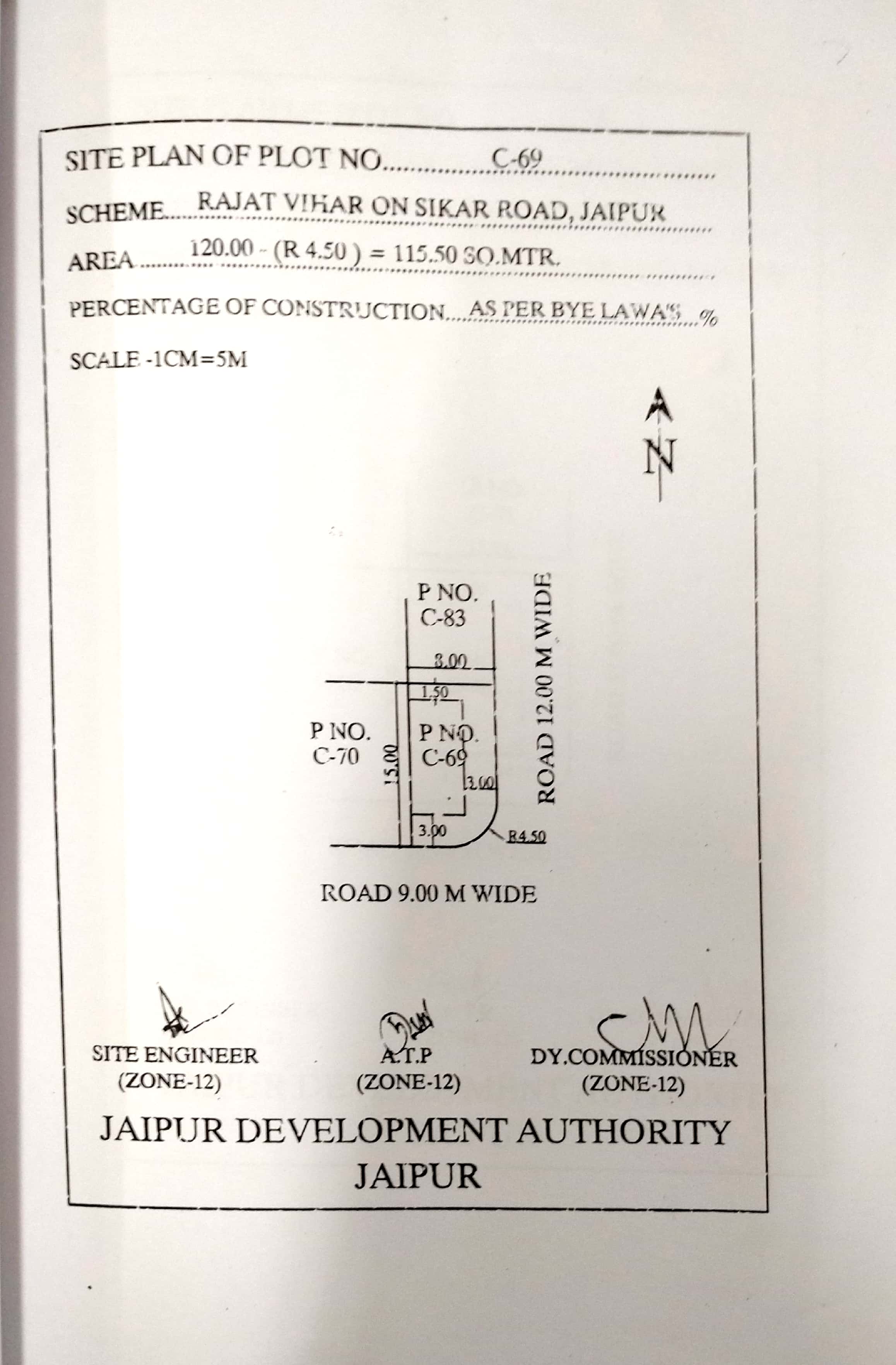 SITE PLAN OF PLOT NO C-69

SCHEME RAJAT VIHAR ON SIKAR ROAD, JAIPUR

AREA 120.00 - (R 4.50 ) = 115.50 SQ.MTR.

PERCENTAGE OF CONSTRUCTION AS PER BYE LAWA'S %

SCALE -1CM=5M

N

P NO.
C-83

8.00

1.50

P NO.
C-70

15.00

P NO.
C-69

3.00

3.00

R4.50

ROAD 12.00 M WIDE

ROAD 9.00 M WIDE

SITE ENGINEER
(ZONE-12)

A.T.P
(ZONE-12)

DY.COMMISSIONER
(ZONE-12)

JAIPUR DEVELOPMENT AUTHORITY
JAIPUR